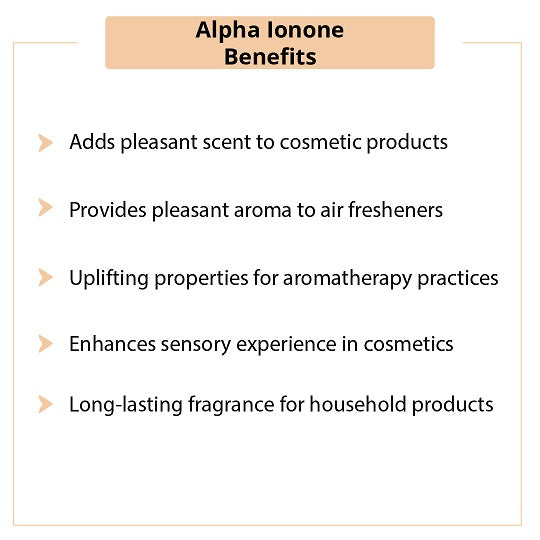 Alpha Ionone
Benefits

➤ Adds pleasant scent to cosmetic products

➤ Provides pleasant aroma to air fresheners

➤ Uplifting properties for aromatherapy practices

➤ Enhances sensory experience in cosmetics

➤ Long-lasting fragrance for household products